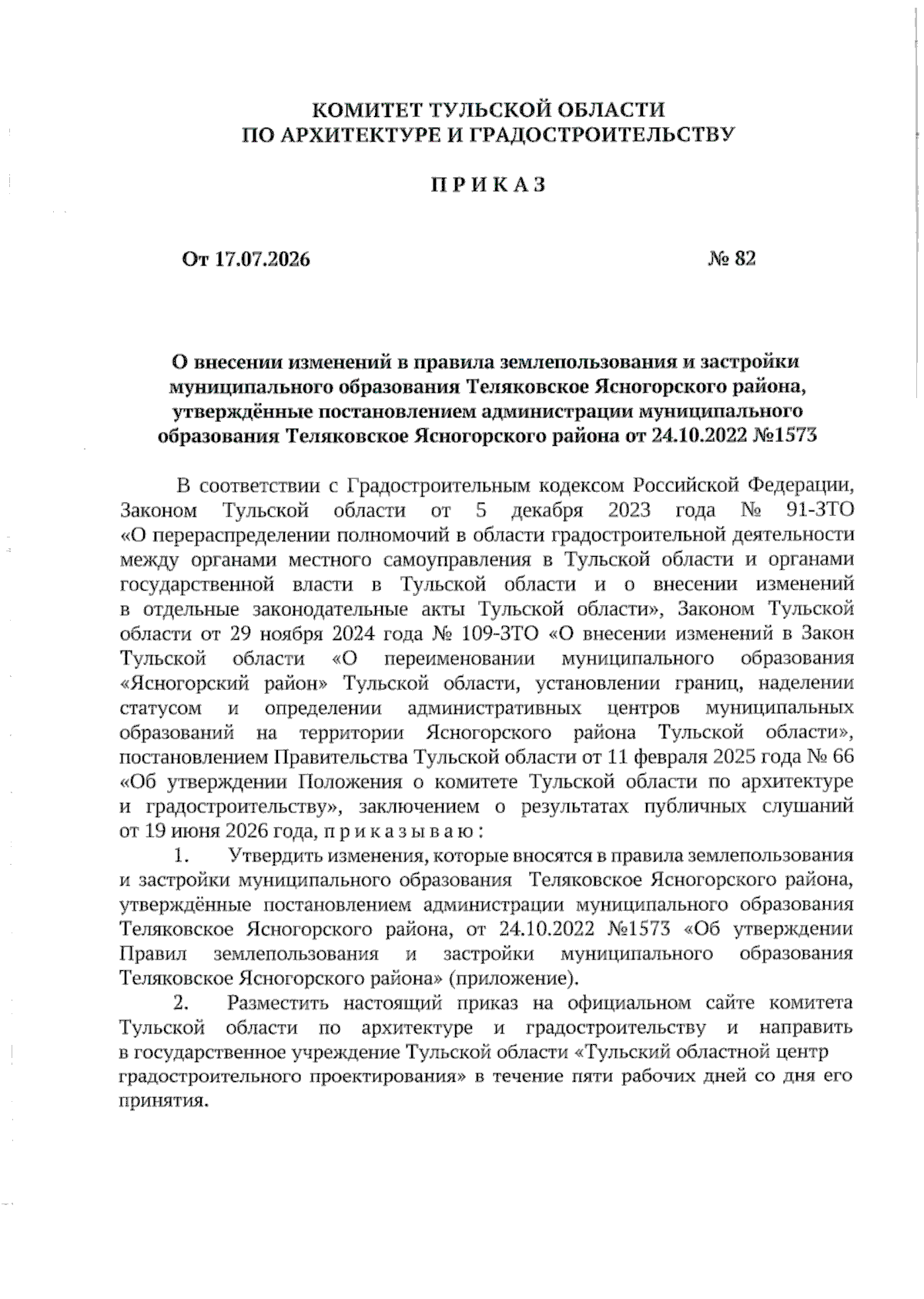 КОМИТЕТ ТУЛЬСКОЙ ОБЛАСТИ
ПО АРХИТЕКТУРЕ И ГРАДОСТРОИТЕЛЬСТВУ

П Р И К А З

От 17.07.2026 № 82

О внесении изменений в правила землепользования и застройки муниципального образования Теляковское Ясногорского района, утверждённые постановлением администрации муниципального образования Теляковское Ясногорского района от 24.10.2022 №1573

В соответствии с Градостроительным кодексом Российской Федерации, Законом Тульской области от 5 декабря 2023 года № 91-ЗТО «О перераспределении полномочий в области градостроительной деятельности между органами местного самоуправления в Тульской области и органами государственной власти в Тульской области и о внесении изменений в отдельные законодательные акты Тульской области», Законом Тульской области от 29 ноября 2024 года № 109-ЗТО «О внесении изменений в Закон Тульской области «О переименовании муниципального образования «Ясногорский район» Тульской области, установлении границ, наделении статусом и определении административных центров муниципальных образований на территории Ясногорского района Тульской области», постановлением Правительства Тульской области от 11 февраля 2025 года № 66 «Об утверждении Положения о комитете Тульской области по архитектуре и градостроительству», заключением о результатах публичных слушаний от 19 июня 2026 года, п р и к а з ы в а ю :

1. Утвердить изменения, которые вносятся в правила землепользования и застройки муниципального образования Теляковское Ясногорского района, утверждённые постановлением администрации муниципального образования Теляковское Ясногорского района, от 24.10.2022 №1573 «Об утверждении Правил землепользования и застройки муниципального образования Теляковское Ясногорского района» (приложение).

2. Разместить настоящий приказ на официальном сайте комитета Тульской области по архитектуре и градостроительству и направить в государственное учреждение Тульской области «Тульский областной центр градостроительного проектирования» в течение пяти рабочих дней со дня его принятия.